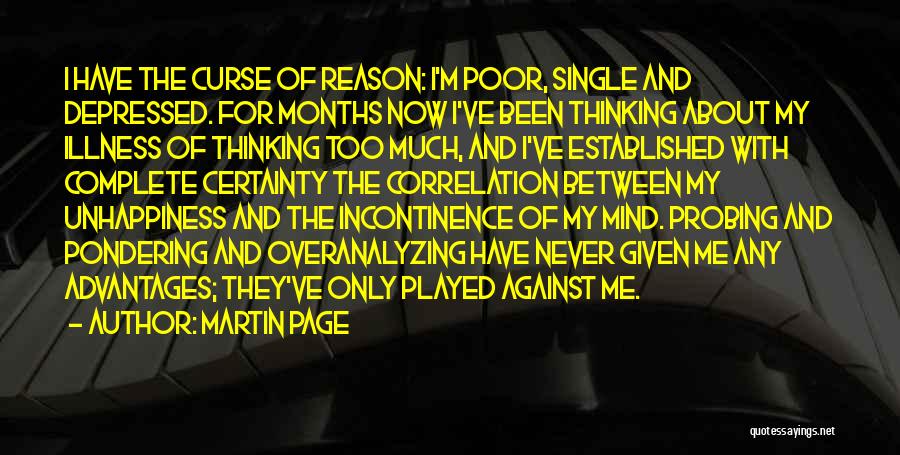 I HAVE THE CURSE OF REASON: I'M POOR, SINGLE AND DEPRESSED. FOR MONTHS NOW I'VE BEEN THINKING ABOUT MY ILLNESS OF THINKING TOO MUCH, AND I'VE ESTABLISHED WITH COMPLETE CERTAINTY THE CORRELATION BETWEEN MY UNHAPPINESS AND THE INCONTINENCE OF MY MIND. PROBING AND PONDERING AND OVERANALYZING HAVE NEVER GIVEN ME ANY ADVANTAGES; THEY'VE ONLY PLAYED AGAINST ME.
— AUTHOR: MARTIN PAGE

quotessayings.net